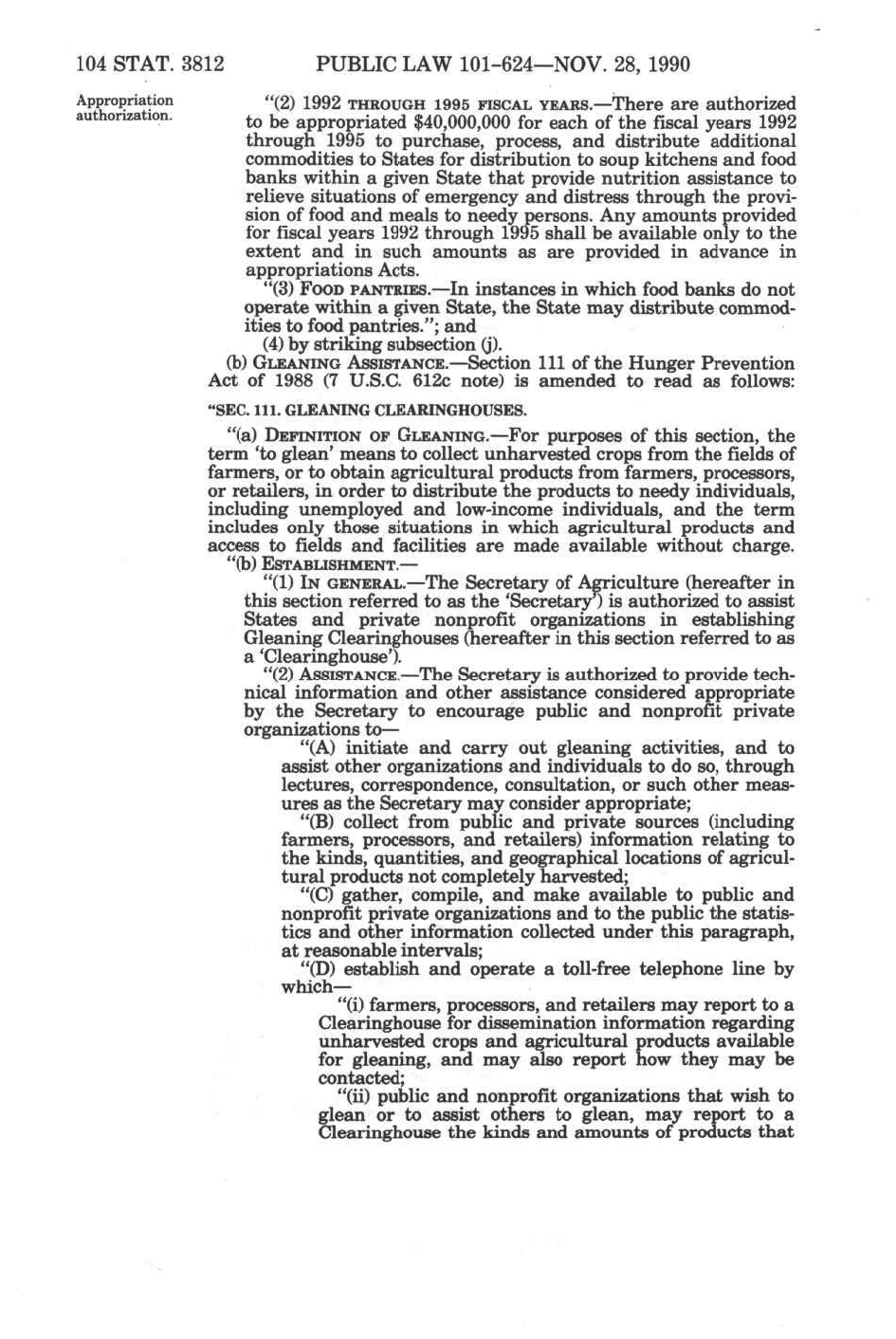 104 STAT. 3812 PUBLIC LAW 101-624—NOV. 28, 1990

Appropriation authorization.

"(2) 1992 THROUGH 1995 FISCAL YEARS.—There are authorized to be appropriated $40,000,000 for each of the fiscal years 1992 through 1995 to purchase, process, and distribute additional commodities to States for distribution to soup kitchens and food banks within a given State that provide nutrition assistance to relieve situations of emergency and distress through the provision of food and meals to needy persons. Any amounts provided for fiscal years 1992 through 1995 shall be available only to the extent and in such amounts as are provided in advance in appropriations Acts.

"(3) FOOD PANTRIES.—In instances in which food banks do not operate within a given State, the State may distribute commodities to food pantries."; and

(4) by striking subsection (j).

(b) GLEANING ASSISTANCE.—Section 111 of the Hunger Prevention Act of 1988 (7 U.S.C. 612c note) is amended to read as follows:

"SEC. 111. GLEANING CLEARINGHOUSES.

"(a) DEFINITION OF GLEANING.—For purposes of this section, the term 'to glean' means to collect unharvested crops from the fields of farmers, or to obtain agricultural products from farmers, processors, or retailers, in order to distribute the products to needy individuals, including unemployed and low-income individuals, and the term includes only those situations in which agricultural products and access to fields and facilities are made available without charge.

"(b) ESTABLISHMENT.—

"(1) IN GENERAL.—The Secretary of Agriculture (hereafter in this section referred to as the 'Secretary') is authorized to assist States and private nonprofit organizations in establishing Gleaning Clearinghouses (hereafter in this section referred to as a 'Clearinghouse').

"(2) ASSISTANCE.—The Secretary is authorized to provide technical information and other assistance considered appropriate by the Secretary to encourage public and nonprofit private organizations to—

"(A) initiate and carry out gleaning activities, and to assist other organizations and individuals to do so, through lectures, correspondence, consultation, or such other measures as the Secretary may consider appropriate;

"(B) collect from public and private sources (including farmers, processors, and retailers) information relating to the kinds, quantities, and geographical locations of agricultural products not completely harvested;

"(C) gather, compile, and make available to public and nonprofit private organizations and to the public the statistics and other information collected under this paragraph, at reasonable intervals;

"(D) establish and operate a toll-free telephone line by which—

"(i) farmers, processors, and retailers may report to a Clearinghouse for dissemination information regarding unharvested crops and agricultural products available for gleaning, and may also report how they may be contacted;

"(ii) public and nonprofit organizations that wish to glean or to assist others to glean, may report to a Clearinghouse the kinds and amounts of products that